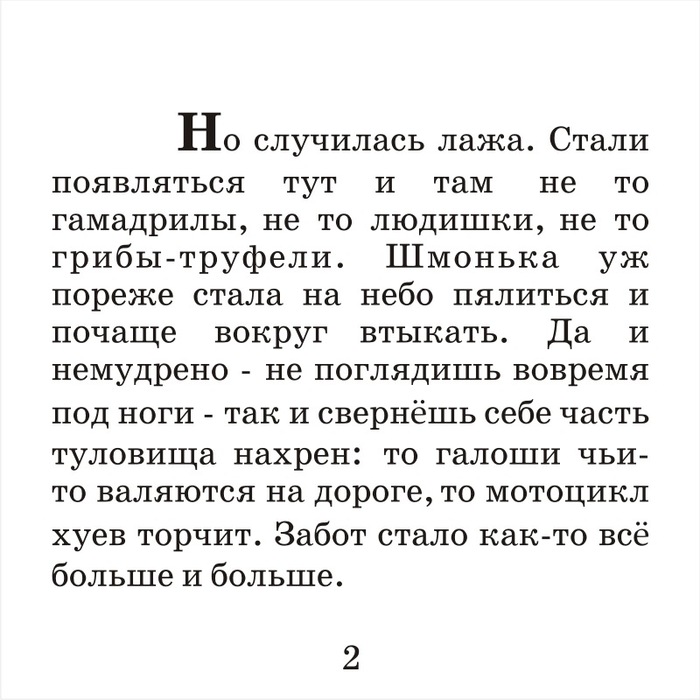 Но случилась лажа. Стали появляться тут и там не то гамадрилы, не то людишки, не то грибы-труфели. Шмонька уж пореже стала на небо пялиться и почаще вокруг втыкать. Да и немудрено - не поглядишь вовремя под ноги - так и свернёшь себе часть туловища нахрен: то галоши чьи-то валяются на дороге, то мотоцикл хуев торчит. Забот стало как-то всё больше и больше.

2